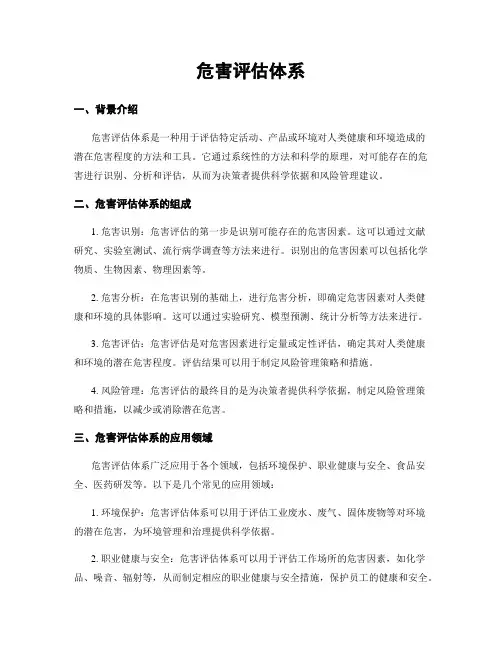 危害评估体系

一、背景介绍

危害评估体系是一种用于评估特定活动、产品或环境对人类健康和环境造成的潜在危害程度的方法和工具。它通过系统性的方法和科学的原理，对可能存在的危害进行识别、分析和评估，从而为决策者提供科学依据和风险管理建议。

二、危害评估体系的组成

1. 危害识别：危害评估的第一步是识别可能存在的危害因素。这可以通过文献研究、实验室测试、流行病学调查等方法来进行。识别出的危害因素可以包括化学物质、生物因素、物理因素等。

2. 危害分析：在危害识别的基础上，进行危害分析，即确定危害因素对人类健康和环境的具体影响。这可以通过实验研究、模型预测、统计分析等方法来进行。

3. 危害评估：危害评估是对危害因素进行定量或定性评估，确定其对人类健康和环境的潜在危害程度。评估结果可以用于制定风险管理策略和措施。

4. 风险管理：危害评估的最终目的是为决策者提供科学依据，制定风险管理策略和措施，以减少或消除潜在危害。

三、危害评估体系的应用领域

危害评估体系广泛应用于各个领域，包括环境保护、职业健康与安全、食品安全、医药研发等。以下是几个常见的应用领域：

1. 环境保护：危害评估体系可以用于评估工业废水、废气、固体废物等对环境的潜在危害，为环境管理和治理提供科学依据。

2. 职业健康与安全：危害评估体系可以用于评估工作场所的危害因素，如化学品、噪音、辐射等，从而制定相应的职业健康与安全措施，保护员工的健康和安全。